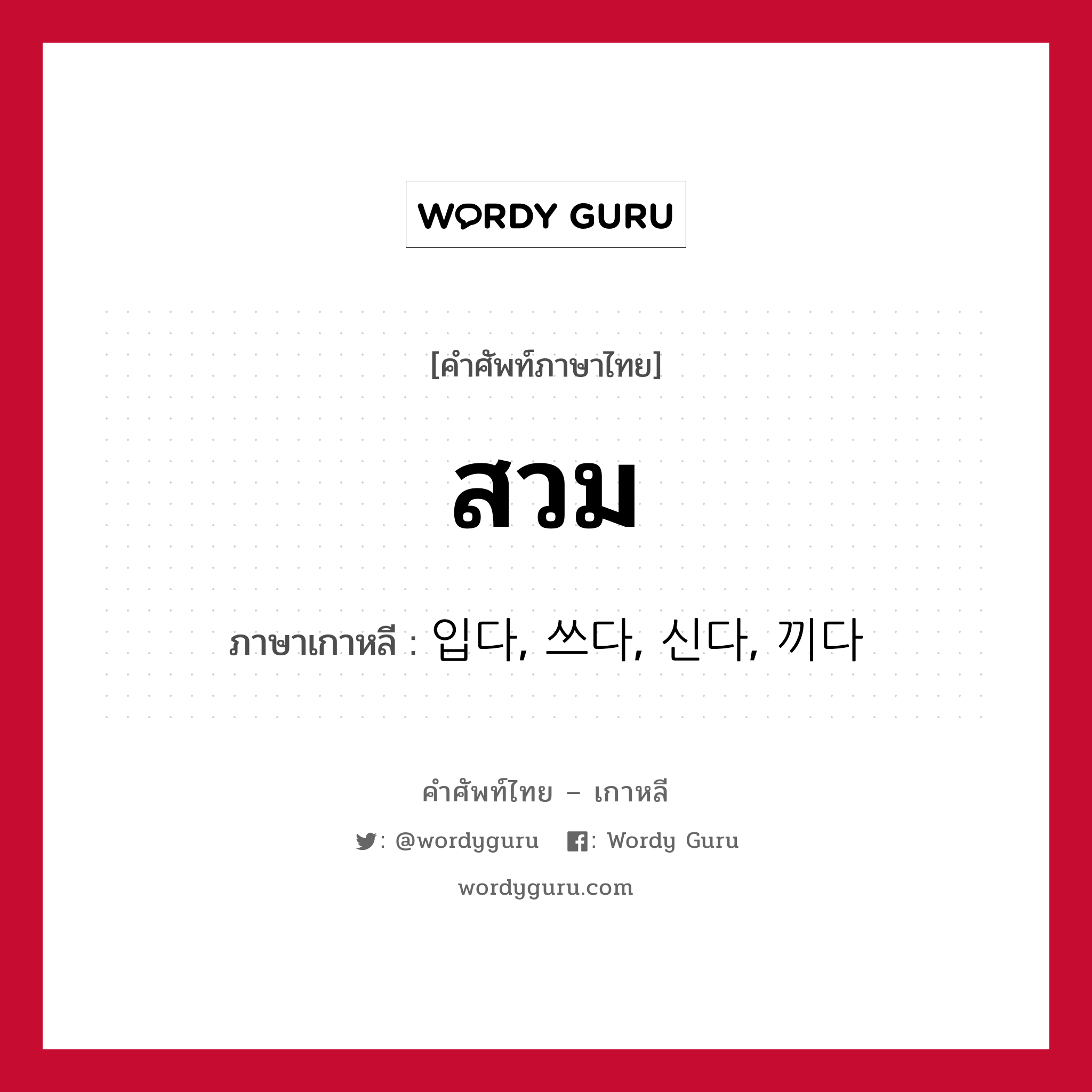 WORDY GURU

[คำศัพท์ภาษาไทย]

สวม

ภาษาเกาหลี : 입다, 쓰다, 신다, 끼다

คำศัพท์ไทย – เกาหลี

: @wordyguru : Wordy Guru

wordyguru.com